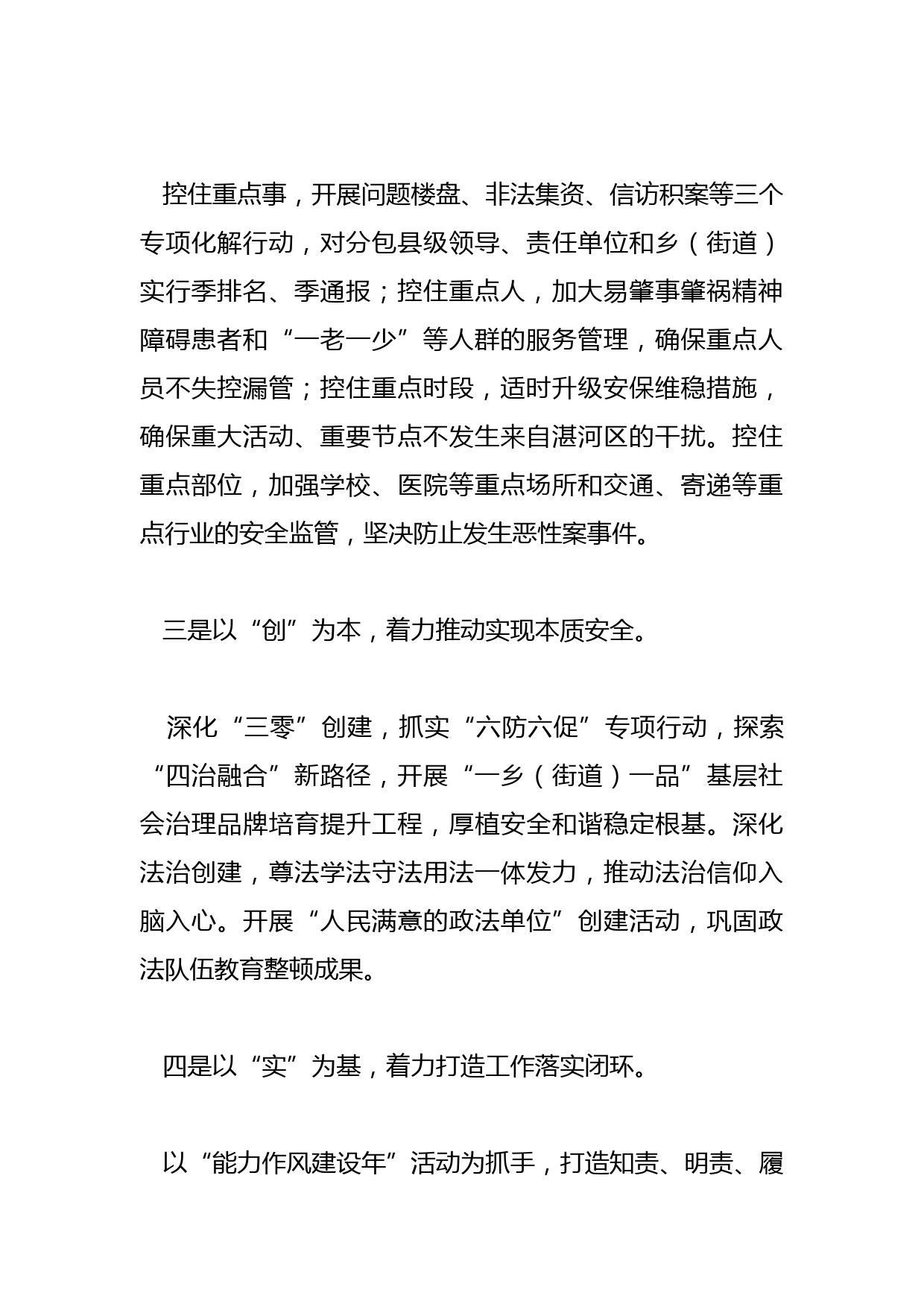 控住重点事，开展问题楼盘、非法集资、信访积案等三个专项化解行动，对分包县级领导、责任单位和乡（街道）实行季排名、季通报；控住重点人，加大易肇事肇祸精神障碍患者和“一老一少”等人群的服务管理，确保重点人员不失控漏管；控住重点时段，适时升级安保维稳措施，确保重大活动、重要节点不发生来自湛河区的干扰。控住重点部位，加强学校、医院等重点场所和交通、寄递等重点行业的安全监管，坚决防止发生恶性案事件。

三是以“创”为本，着力推动实现本质安全。

深化“三零”创建，抓实“六防六促”专项行动，探索“四治融合”新路径，开展“一乡（街道）一品”基层社会治理品牌培育提升工程，厚植安全和谐稳定根基。深化法治创建，尊法学法守法用法一体发力，推动法治信仰入脑入心。开展“人民满意的政法单位”创建活动，巩固政法队伍教育整顿成果。

四是以“实”为基，着力打造工作落实闭环。

以“能力作风建设年”活动为抓手，打造知责、明责、履